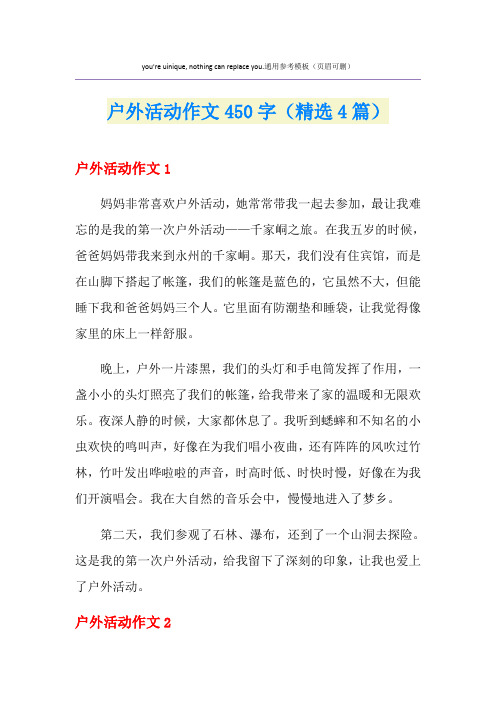 you're uinique, nothing can replace you.通用参考模板（页眉可删）

户外活动作文450字（精选4篇）

户外活动作文1

妈妈非常喜欢户外活动，她常常带我一起去参加，最让我难忘的是我的第一次户外活动——千家峒之旅。在我五岁的时候，爸爸妈妈带我来到永州的千家峒。那天，我们没有住宾馆，而是在山脚下搭起了帐篷，我们的帐篷是蓝色的，它虽然不大，但能睡下我和爸爸妈妈三个人。它里面有防潮垫和睡袋，让我觉得像家里的床上一样舒服。

晚上，户外一片漆黑，我们的头灯和手电筒发挥了作用，一盏小小的头灯照亮了我们的帐篷，给我带来了家的温暖和无限欢乐。夜深人静的时候，大家都休息了。我听到蟋蟀和不知名的小虫欢快的鸣叫声，好像在为我们唱小夜曲，还有阵阵的风吹过竹林，竹叶发出哗啦啦的声音，时高时低、时快时慢，好像在为我们开演唱会。我在大自然的音乐会中，慢慢地进入了梦乡。

第二天，我们参观了石林、瀑布，还到了一个山洞去探险。这是我的第一次户外活动，给我留下了深刻的印象，让我也爱上了户外活动。

户外活动作文2